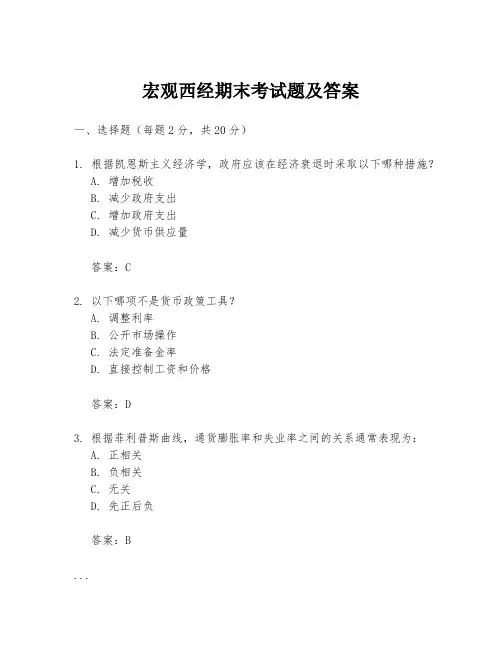 宏观西经期末考试题及答案

一、选择题（每题2分，共20分）

1. 根据凯恩斯主义经济学，政府应该在经济衰退时采取以下哪种措施？
A. 增加税收
B. 减少政府支出
C. 增加政府支出
D. 减少货币供应量

答案：C

2. 以下哪项不是货币政策工具？
A. 调整利率
B. 公开市场操作
C. 法定准备金率
D. 直接控制工资和价格

答案：D

3. 根据菲利普斯曲线，通货膨胀率和失业率之间的关系通常表现为：
A. 正相关
B. 负相关
C. 无关
D. 先正后负

答案：B

...